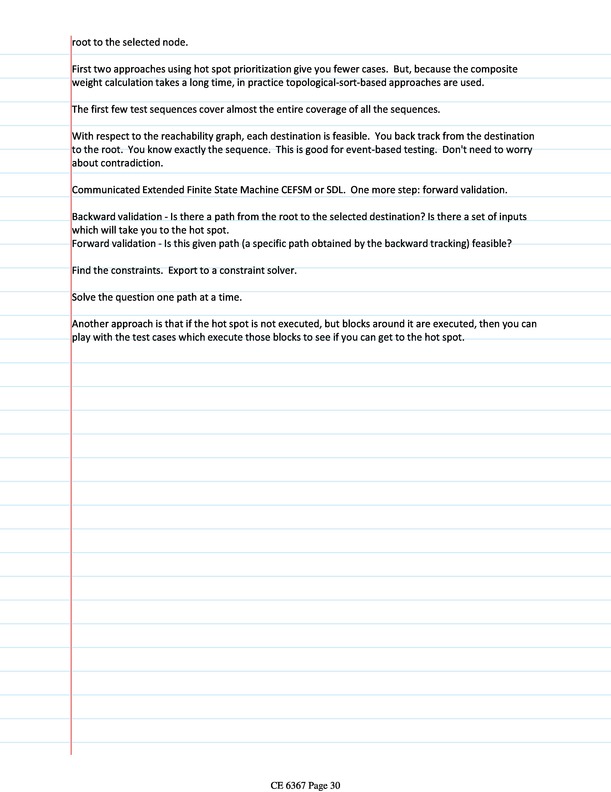 root to the selected node.

First two approaches using hot spot prioritization give you fewer cases. But, because the composite weight calculation takes a long time, in practice topological-sort-based approaches are used.

The first few test sequences cover almost the entire coverage of all the sequences.

With respect to the reachability graph, each destination is feasible. You back track from the destination to the root. You know exactly the sequence. This is good for event-based testing. Don't need to worry about contradiction.

Communicated Extended Finite State Machine CEFSM or SDL. One more step: forward validation.

Backward validation - Is there a path from the root to the selected destination? Is there a set of inputs which will take you to the hot spot.
Forward validation - Is this given path (a specific path obtained by the backward tracking) feasible?

Find the constraints. Export to a constraint solver.

Solve the question one path at a time.

Another approach is that if the hot spot is not executed, but blocks around it are executed, then you can play with the test cases which execute those blocks to see if you can get to the hot spot.

CE 6367 Page 30